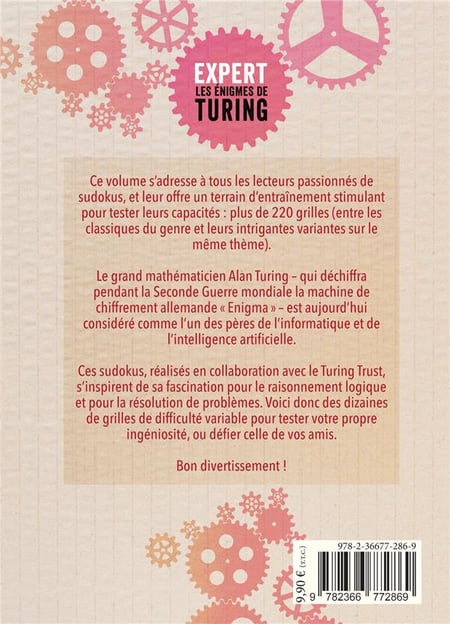 EXPERT
LES ÉNIGMES DE
TURING

Ce volume s'adresse à tous les lecteurs passionnés de sudokus, et leur offre un terrain d'entraînement stimulant pour tester leurs capacités : plus de 220 grilles (entre les classiques du genre et leurs intrigantes variantes sur le même thème).

Le grand mathématicien Alan Turing – qui déchiffra pendant la Seconde Guerre mondiale la machine de chiffrement allemande « Enigma » – est aujourd'hui considéré comme l'un des pères de l'informatique et de l'intelligence artificielle.

Ces sudokus, réalisés en collaboration avec le Turing Trust, s'inspirent de sa fascination pour le raisonnement logique et pour la résolution de problèmes. Voici donc des dizaines de grilles de difficulté variable pour tester votre propre ingéniosité, ou défier celle de vos amis.

Bon divertissement !

978-2-36677-286-9
9,90 € (T.T.C.)
9 782366 772869